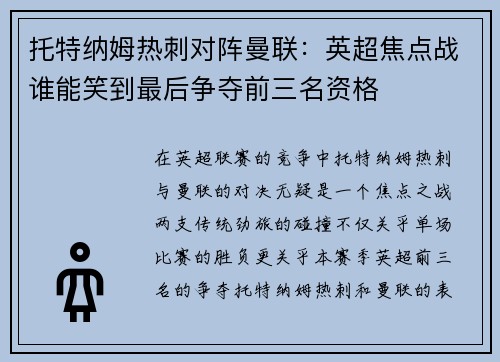 托特纳姆热刺对阵曼联：英超焦点战谁能笑到最后争夺前三名资格

在英超联赛的竞争中托特纳姆热刺与曼联的对决无疑是一个焦点之战两支传统劲旅的碰撞不仅关乎单场比赛的胜负更关乎本赛季英超前三名的争夺托特纳姆热刺和曼联的表